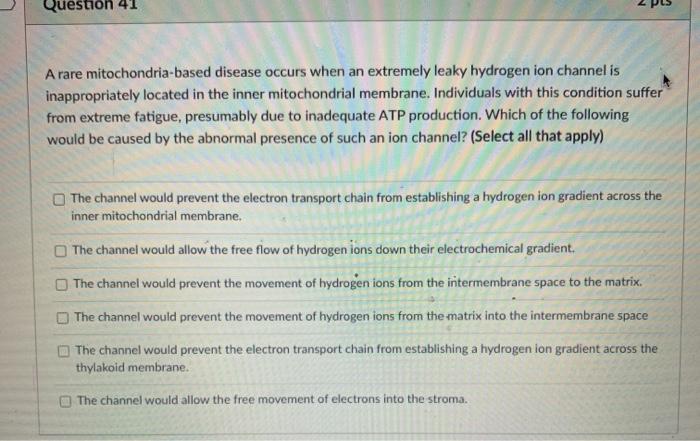 Question 41

2 pts

A rare mitochondria-based disease occurs when an extremely leaky hydrogen ion channel is inappropriately located in the inner mitochondrial membrane. Individuals with this condition suffer from extreme fatigue, presumably due to inadequate ATP production. Which of the following would be caused by the abnormal presence of such an ion channel? (Select all that apply)

The channel would prevent the electron transport chain from establishing a hydrogen ion gradient across the inner mitochondrial membrane.

The channel would allow the free flow of hydrogen ions down their electrochemical gradient.

The channel would prevent the movement of hydrogen ions from the intermembrane space to the matrix.

The channel would prevent the movement of hydrogen ions from the matrix into the intermembrane space

The channel would prevent the electron transport chain from establishing a hydrogen ion gradient across the thylakoid membrane.

The channel would allow the free movement of electrons into the stroma.